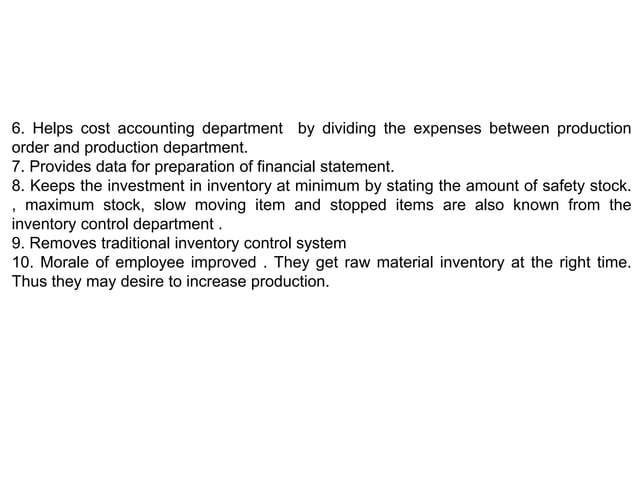 6. Helps cost accounting department by dividing the expenses between production order and production department.
7. Provides data for preparation of financial statement.
8. Keeps the investment in inventory at minimum by stating the amount of safety stock. , maximum stock, slow moving item and stopped items are also known from the inventory control department .
9. Removes traditional inventory control system
10. Morale of employee improved . They get raw material inventory at the right time. Thus they may desire to increase production.